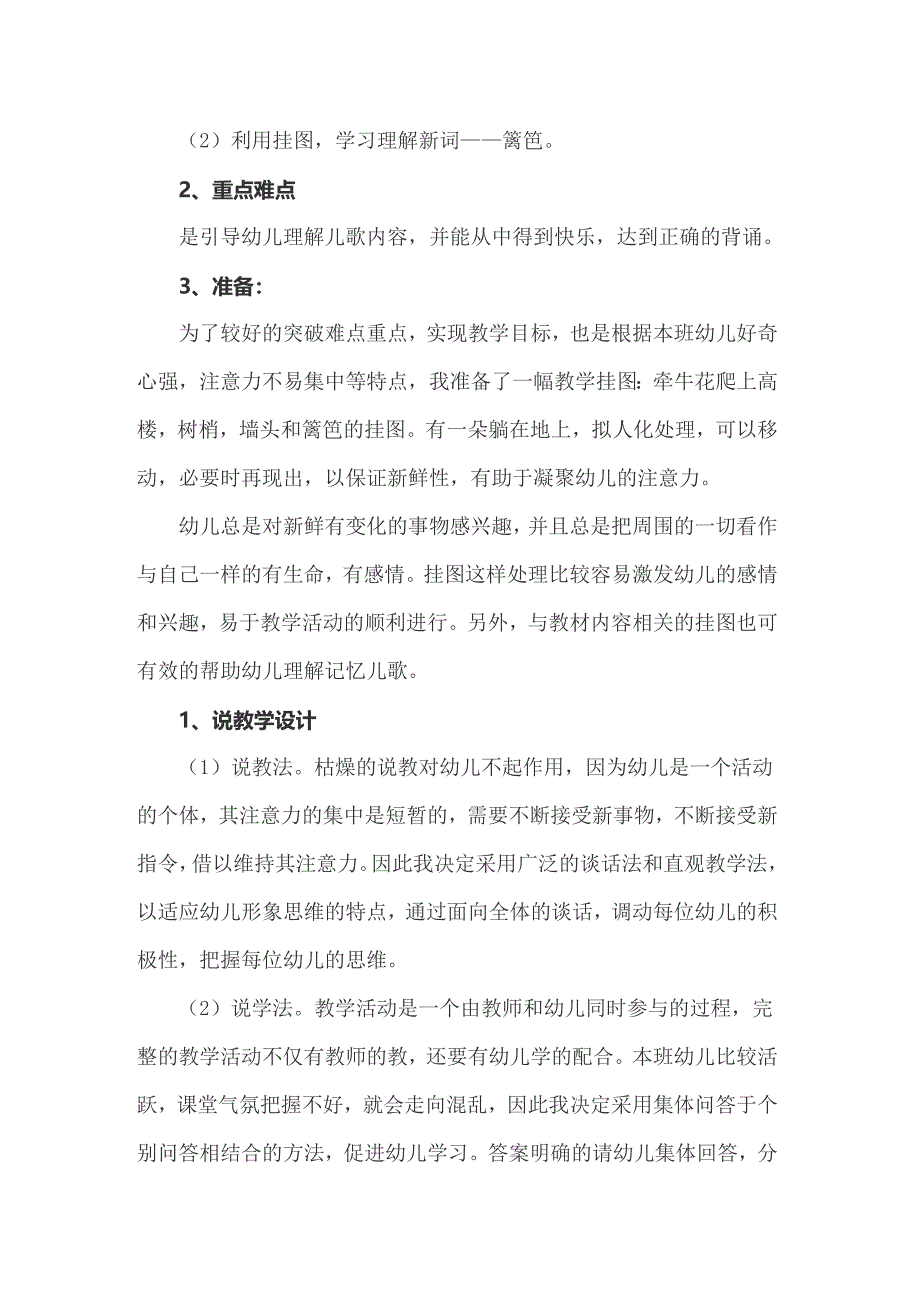 （2）利用挂图，学习理解新词——篱笆。

2、重点难点

是引导幼儿理解儿歌内容，并能从中得到快乐，达到正确的背诵。

3、准备：

为了较好的突破难点重点，实现教学目标，也是根据本班幼儿好奇心强，注意力不易集中等特点，我准备了一幅教学挂图：牵牛花爬上高楼，树梢，墙头和篱笆的挂图。有一朵躺在地上，拟人化处理，可以移动，必要时再现出，以保证新鲜性，有助于凝聚幼儿的注意力。

幼儿总是对新鲜有变化的事物感兴趣，并且总是把周围的一切看作与自己一样的有生命，有感情。挂图这样处理比较容易激发幼儿的感情和兴趣，易于教学活动的顺利进行。另外，与教材内容相关的挂图也可有效的帮助幼儿理解记忆儿歌。

1、说教学设计

（1）说教法。枯燥的说教对幼儿不起作用，因为幼儿是一个活动的个体，其注意力的集中是短暂的，需要不断接受新事物，不断接受新指令，借以维持其注意力。因此我决定采用广泛的谈话法和直观教学法，以适应幼儿形象思维的特点，通过面向全体的谈话，调动每位幼儿的积极性，把握每位幼儿的思维。

（2）说学法。教学活动是一个由教师和幼儿同时参与的过程，完整的教学活动不仅有教师的教，还要有幼儿学的配合。本班幼儿比较活跃，课堂气氛把握不好，就会走向混乱，因此我决定采用集体问答于个别问答相结合的方法，促进幼儿学习。答案明确的请幼儿集体回答，分